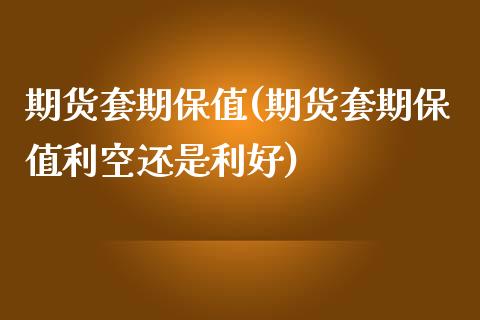 期货套期保值(期货套期保值利空还是利好)